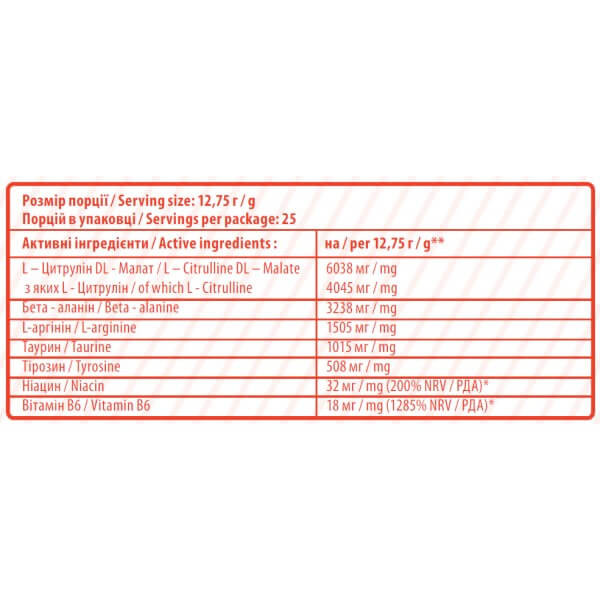 Розмір порції / Serving size: 12,75 г / g
Порцій в упаковці / Servings per package: 25

| Активні інгредієнти / Active ingredients : | на / per 12,75 г / g** |
|---|---|
| L – Цитрулін DL - Малат / L – Citrulline DL – Malate з яких L - Цитрулін / of which L - Citrulline | 6038 мг / mg 4045 мг / mg |
| Бета - аланін / Beta - alanine | 3238 мг / mg |
| L-аргінін / L-arginine | 1505 мг / mg |
| Таурин / Taurine | 1015 мг / mg |
| Тірозин / Tyrosine | 508 мг / mg |
| Ніацин / Niacin | 32 мг / mg (200% NRV / РДА)* |
| Вітамін B6 / Vitamin B6 | 18 мг / mg (1285% NRV / РДА)* |